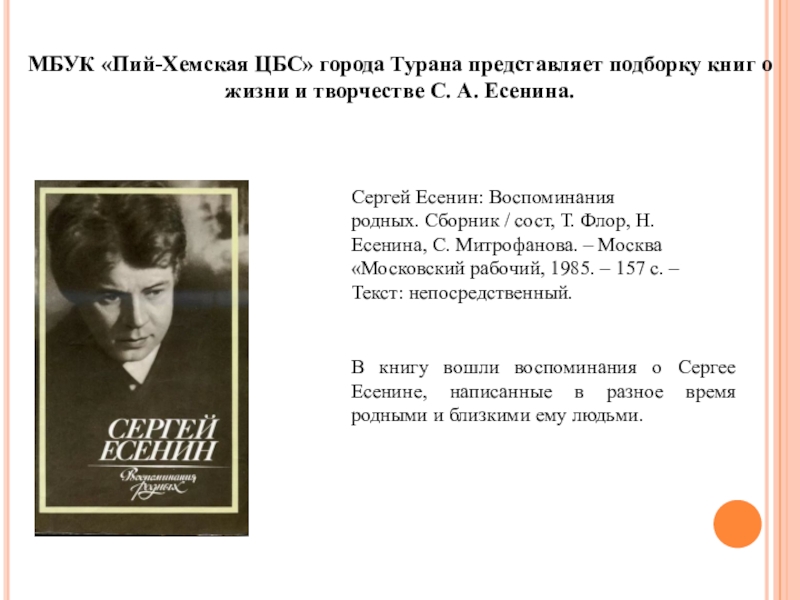 МБУК «Пий-Хемская ЦБС» города Турана представляет подборку книг о жизни и творчестве С. А. Есенина.

СЕРГЕЙ ЕСЕНИН

Воспоминания родных

Сергей Есенин: Воспоминания родных. Сборник / сост, Т. Флор, Н. Есенина, С. Митрофанова. – Москва «Московский рабочий, 1985. – 157 с. – Текст: непосредственный.

В книгу вошли воспоминания о Сергее Есенине, написанные в разное время родными и близкими ему людьми.